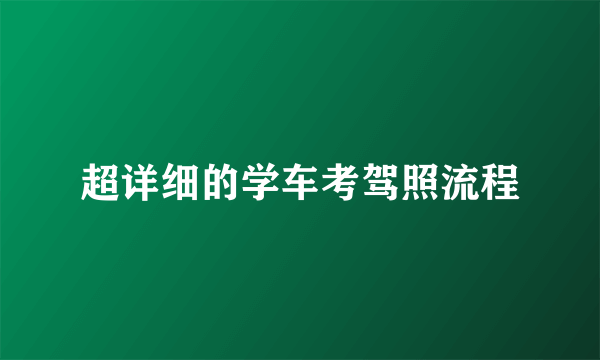 超详细的学车考驾照流程